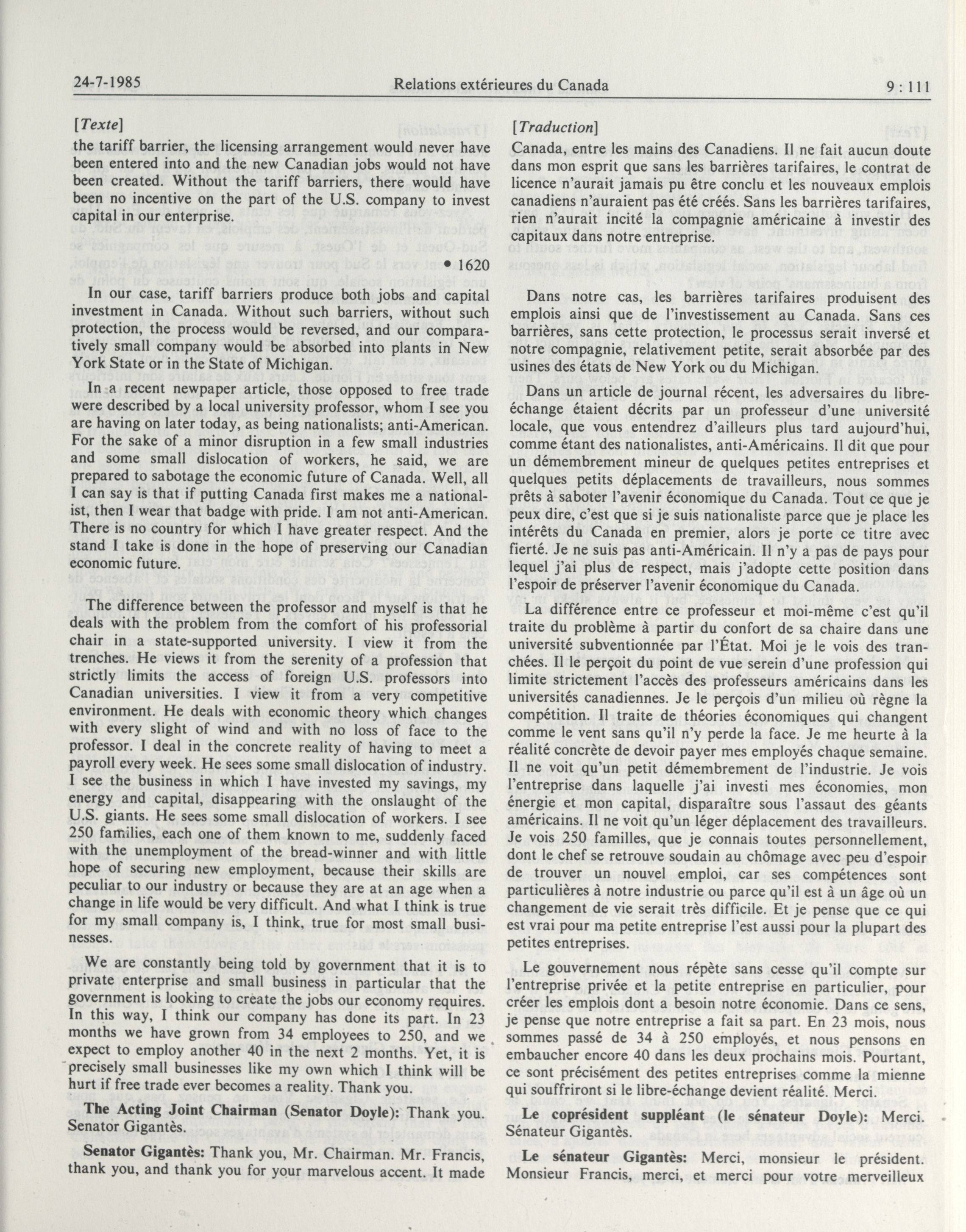 24-7-1985 Relations extérieures du Canada 9 : 111

[Texte]
the tariff barrier, the licensing arrangement would never have been entered into and the new Canadian jobs would not have been created. Without the tariff barriers, there would have been no incentive on the part of the U.S. company to invest capital in our enterprise.

• 1620

In our case, tariff barriers produce both jobs and capital investment in Canada. Without such barriers, without such protection, the process would be reversed, and our comparatively small company would be absorbed into plants in New York State or in the State of Michigan.

In a recent newpaper article, those opposed to free trade were described by a local university professor, whom I see you are having on later today, as being nationalists; anti-American. For the sake of a minor disruption in a few small industries and some small dislocation of workers, he said, we are prepared to sabotage the economic future of Canada. Well, all I can say is that if putting Canada first makes me a nationalist, then I wear that badge with pride. I am not anti-American. There is no country for which I have greater respect. And the stand I take is done in the hope of preserving our Canadian economic future.

The difference between the professor and myself is that he deals with the problem from the comfort of his professorial chair in a state-supported university. I view it from the trenches. He views it from the serenity of a profession that strictly limits the access of foreign U.S. professors into Canadian universities. I view it from a very competitive environment. He deals with economic theory which changes with every slight of wind and with no loss of face to the professor. I deal in the concrete reality of having to meet a payroll every week. He sees some small dislocation of industry. I see the business in which I have invested my savings, my energy and capital, disappearing with the onslaught of the U.S. giants. He sees some small dislocation of workers. I see 250 families, each one of them known to me, suddenly faced with the unemployment of the bread-winner and with little hope of securing new employment, because their skills are peculiar to our industry or because they are at an age when a change in life would be very difficult. And what I think is true for my small company is, I think, true for most small businesses.

We are constantly being told by government that it is to private enterprise and small business in particular that the government is looking to create the jobs our economy requires. In this way, I think our company has done its part. In 23 months we have grown from 34 employees to 250, and we expect to employ another 40 in the next 2 months. Yet, it is precisely small businesses like my own which I think will be hurt if free trade ever becomes a reality. Thank you.

The Acting Joint Chairman (Senator Doyle): Thank you. Senator Gigantès.

Senator Gigantès: Thank you, Mr. Chairman. Mr. Francis, thank you, and thank you for your marvelous accent. It made

[Traduction]
Canada, entre les mains des Canadiens. Il ne fait aucun doute dans mon esprit que sans les barrières tarifaires, le contrat de licence n'aurait jamais pu être conclu et les nouveaux emplois canadiens n'auraient pas été créés. Sans les barrières tarifaires, rien n'aurait incité la compagnie américaine à investir des capitaux dans notre entreprise.

Dans notre cas, les barrières tarifaires produisent des emplois ainsi que de l'investissement au Canada. Sans ces barrières, sans cette protection, le processus serait inversé et notre compagnie, relativement petite, serait absorbée par des usines des états de New York ou du Michigan.

Dans un article de journal récent, les adversaires du libre-échange étaient décrits par un professeur d'une université locale, que vous entendrez d'ailleurs plus tard aujourd'hui, comme étant des nationalistes, anti-Américains. Il dit que pour un démembrement mineur de quelques petites entreprises et quelques petits déplacements de travailleurs, nous sommes prêts à saboter l'avenir économique du Canada. Tout ce que je peux dire, c'est que si je suis nationaliste parce que je place les intérêts du Canada en premier, alors je porte ce titre avec fierté. Je ne suis pas anti-Américain. Il n'y a pas de pays pour lequel j'ai plus de respect, mais j'adopte cette position dans l'espoir de préserver l'avenir économique du Canada.

La différence entre ce professeur et moi-même c'est qu'il traite du problème à partir du confort de sa chaire dans une université subventionnée par l'État. Moi je le vois des tranchées. Il le perçoit du point de vue serein d'une profession qui limite strictement l'accès des professeurs américains dans les universités canadiennes. Je le perçois d'un milieu où règne la compétition. Il traite de théories économiques qui changent comme le vent sans qu'il n'y perde la face. Je me heurte à la réalité concrète de devoir payer mes employés chaque semaine. Il ne voit qu'un petit démembrement de l'industrie. Je vois l'entreprise dans laquelle j'ai investi mes économies, mon énergie et mon capital, disparaître sous l'assaut des géants américains. Il ne voit qu'un léger déplacement des travailleurs. Je vois 250 familles, que je connais toutes personnellement, dont le chef se retrouve soudain au chômage avec peu d'espoir de trouver un nouvel emploi, car ses compétences sont particulières à notre industrie ou parce qu'il est à un âge où un changement de vie serait très difficile. Et je pense que ce qui est vrai pour ma petite entreprise l'est aussi pour la plupart des petites entreprises.

Le gouvernement nous répète sans cesse qu'il compte sur l'entreprise privée et la petite entreprise en particulier, pour créer les emplois dont a besoin notre économie. Dans ce sens, je pense que notre entreprise a fait sa part. En 23 mois, nous sommes passé de 34 à 250 employés, et nous pensons en embaucher encore 40 dans les deux prochains mois. Pourtant, ce sont précisément des petites entreprises comme la mienne qui souffriront si le libre-échange devient réalité. Merci.

Le coprésident suppléant (le sénateur Doyle): Merci. Sénateur Gigantès.

Le sénateur Gigantès: Merci, monsieur le président. Monsieur Francis, merci, et merci pour votre merveilleux